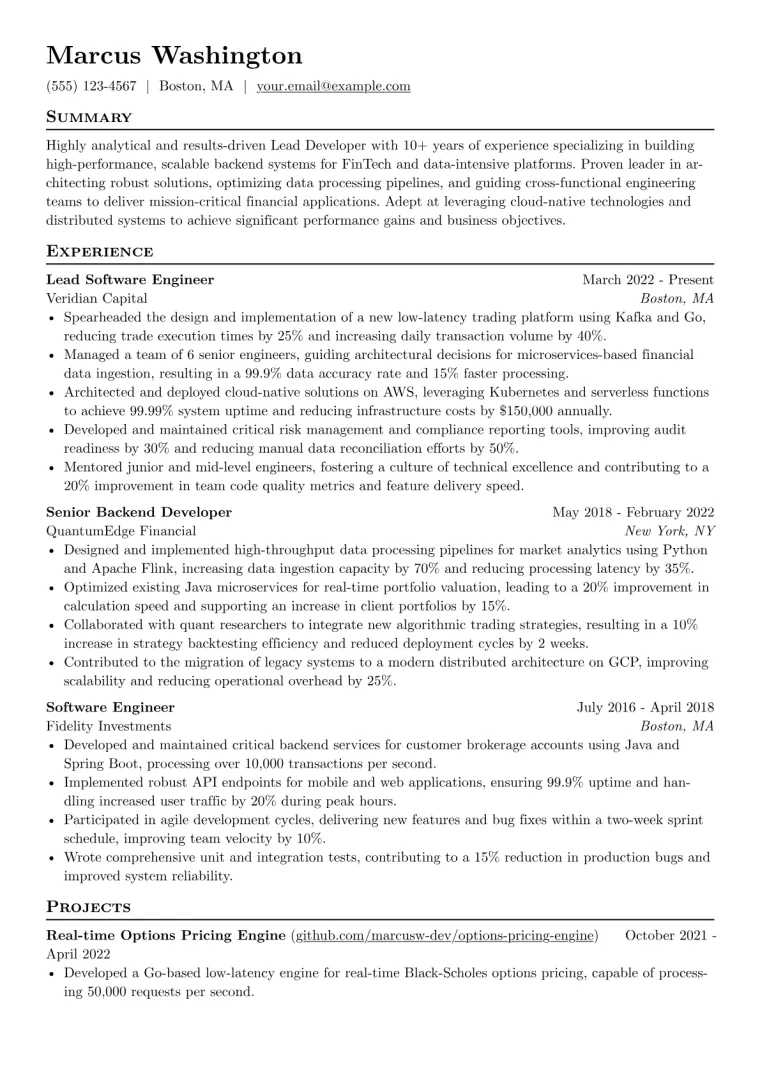 Marcus Washington

(555) 123-4567 | Boston, MA | your.email@example.com

Summary

Highly analytical and results-driven Lead Developer with 10+ years of experience specializing in building high-performance, scalable backend systems for FinTech and data-intensive platforms. Proven leader in architecting robust solutions, optimizing data processing pipelines, and guiding cross-functional engineering teams to deliver mission-critical financial applications. Adept at leveraging cloud-native technologies and distributed systems to achieve significant performance gains and business objectives.

Experience

Lead Software Engineer March 2022 - Present
Veridian Capital Boston, MA
• Spearheaded the design and implementation of a new low-latency trading platform using Kafka and Go, reducing trade execution times by 25% and increasing daily transaction volume by 40%.
• Managed a team of 6 senior engineers, guiding architectural decisions for microservices-based financial data ingestion, resulting in a 99.9% data accuracy rate and 15% faster processing.
• Architected and deployed cloud-native solutions on AWS, leveraging Kubernetes and serverless functions to achieve 99.99% system uptime and reducing infrastructure costs by $150,000 annually.
• Developed and maintained critical risk management and compliance reporting tools, improving audit readiness by 30% and reducing manual data reconciliation efforts by 50%.
• Mentored junior and mid-level engineers, fostering a culture of technical excellence and contributing to a 20% improvement in team code quality metrics and feature delivery speed.

Senior Backend Developer May 2018 - February 2022
QuantumEdge Financial New York, NY
• Designed and implemented high-throughput data processing pipelines for market analytics using Python and Apache Flink, increasing data ingestion capacity by 70% and reducing processing latency by 35%.
• Optimized existing Java microservices for real-time portfolio valuation, leading to a 20% improvement in calculation speed and supporting an increase in client portfolios by 15%.
• Collaborated with quant researchers to integrate new algorithmic trading strategies, resulting in a 10% increase in strategy backtesting efficiency and reduced deployment cycles by 2 weeks.
• Contributed to the migration of legacy systems to a modern distributed architecture on GCP, improving scalability and reducing operational overhead by 25%.

Software Engineer July 2016 - April 2018
Fidelity Investments Boston, MA
• Developed and maintained critical backend services for customer brokerage accounts using Java and Spring Boot, processing over 10,000 transactions per second.
• Implemented robust API endpoints for mobile and web applications, ensuring 99.9% uptime and handling increased user traffic by 20% during peak hours.
• Participated in agile development cycles, delivering new features and bug fixes within a two-week sprint schedule, improving team velocity by 10%.
• Wrote comprehensive unit and integration tests, contributing to a 15% reduction in production bugs and improved system reliability.

Projects

Real-time Options Pricing Engine (github.com/marcusw-dev/options-pricing-engine) October 2021 - April 2022
• Developed a Go-based low-latency engine for real-time Black-Scholes options pricing, capable of processing 50,000 requests per second.